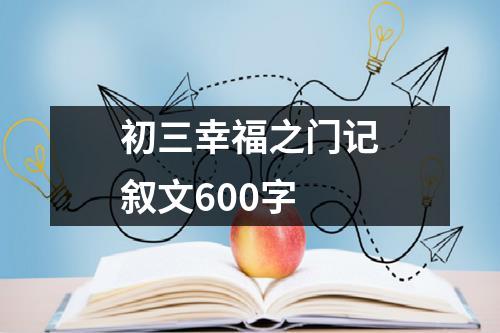 初三幸福之门记叙文600字